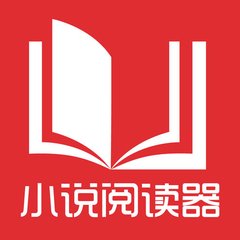 小说阅读器